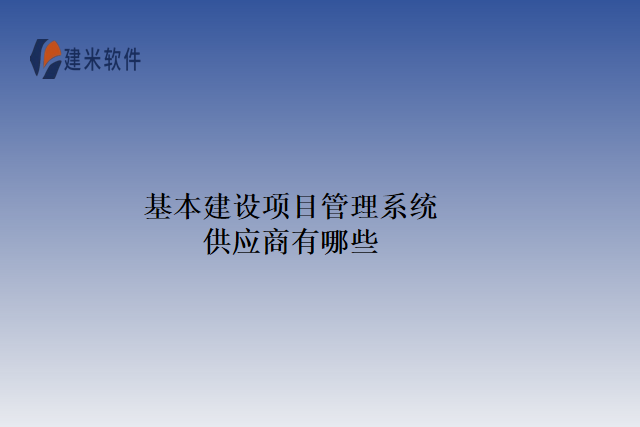 建米软件

基本建设项目管理系统供应商有哪些